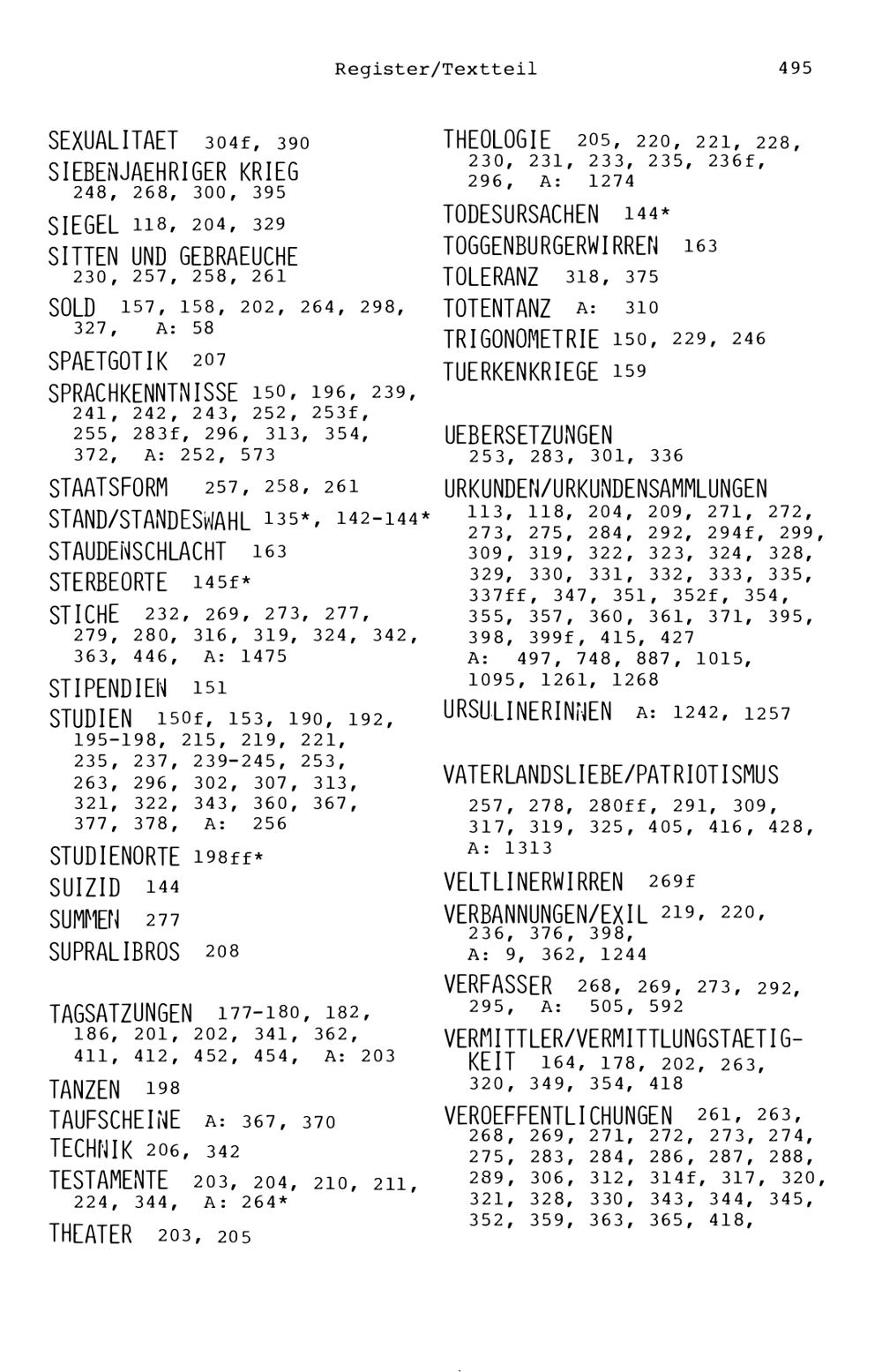 Register/Textteil 495

SEXUALITAET 304f, 390
SIEBENJAEHRIGER KRIEG 248, 268, 300, 395
SIEGEL 118, 204, 329
SITTEN UND GEBRAEUCHE 230, 257, 258, 261
SOLD 157, 158, 202, 264, 298, 327, A: 58
SPAETGOTIK 207
SPRACHKENNTNISSE 150, 196, 239, 241, 242, 243, 252, 253f, 255, 283f, 296, 313, 354, 372, A: 252, 573
STAATSFORM 257, 258, 261
STAND/STANDESWAHL 135*, 142-144*
STAUDENSCHLACHT 163
STERBEORTE 145f*
STICHE 232, 269, 273, 277, 279, 280, 316, 319, 324, 342, 363, 446, A: 1475
STIPENDIEN 151
STUDIEN 150f, 153, 190, 192, 195-198, 215, 219, 221, 235, 237, 239-245, 253, 263, 296, 302, 307, 313, 321, 322, 343, 360, 367, 377, 378, A: 256
STUDIENORTE 198ff*
SUIZID 144
SUMMEN 277
SUPRALIBROS 208

TAGSATZUNGEN 177-180, 182, 186, 201, 202, 341, 362, 411, 412, 452, 454, A: 203
TANZEN 198
TAUFSCHEINE A: 367, 370
TECHNIK 206, 342
TESTAMENTE 203, 204, 210, 211, 224, 344, A: 264*
THEATER 203, 205

THEOLOGIE 205, 220, 221, 228, 230, 231, 233, 235, 236f, 296, A: 1274
TODESURSACHEN 144*
TOGGENBURGERWIRREN 163
TOLERANZ 318, 375
TOTENTANZ A: 310
TRIGONOMETRIE 150, 229, 246
TUERKENKRIEGE 159

UEBERSETZUNGEN 253, 283, 301, 336
URKUNDEN/URKUNDENSAMMLUNGEN 113, 118, 204, 209, 271, 272, 273, 275, 284, 292, 294f, 299, 309, 319, 322, 323, 324, 328, 329, 330, 331, 332, 333, 335, 337ff, 347, 351, 352f, 354, 355, 357, 360, 361, 371, 395, 398, 399f, 415, 427 A: 497, 748, 887, 1015, 1095, 1261, 1268
URSULINERINNEN A: 1242, 1257

VATERLANDSLIEBE/PATRIOTISMUS 257, 278, 280ff, 291, 309, 317, 319, 325, 405, 416, 428, A: 1313
VELTLINERWIRREN 269f
VERBANNUNGEN/EXIL 219, 220, 236, 376, 398, A: 9, 362, 1244
VERFASSER 268, 269, 273, 292, 295, A: 505, 592
VERMITTLER/VERMITTLUNGSTAETIGKEIT 164, 178, 202, 263, 320, 349, 354, 418
VEROEFFENTLICHUNGEN 261, 263, 268, 269, 271, 272, 273, 274, 275, 283, 284, 286, 287, 288, 289, 306, 312, 314f, 317, 320, 321, 328, 330, 343, 344, 345, 352, 359, 363, 365, 418,